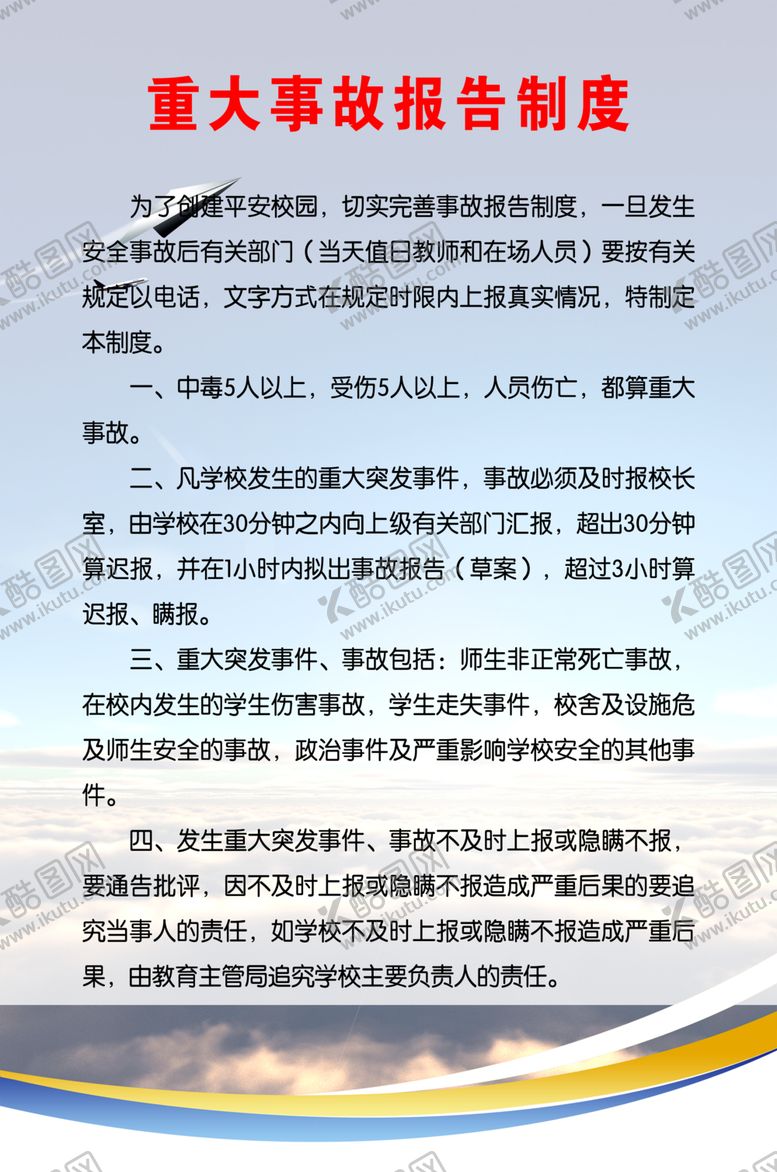 重大事故报告制度

为了创建平安校园，切实完善事故报告制度，一旦发生安全事故后有关部门（当天值日教师和在场人员）要按有关规定以电话，文字方式在规定时限内上报真实情况，特制定本制度。

一、中毒5人以上，受伤5人以上，人员伤亡，都算重大事故。

二、凡学校发生的重大突发事件，事故必须及时报校长室，由学校在30分钟之内向上级有关部门汇报，超出30分钟算迟报，并在1小时内拟出事故报告（草案），超过3小时算迟报、瞒报。

三、重大突发事件、事故包括：师生非正常死亡事故，在校内发生的学生伤害事故，学生走失事件，校舍及设施危及师生安全的事故，政治事件及严重影响学校安全的其他事件。

四、发生重大突发事件、事故不及时上报或隐瞒不报，要通告批评，因不及时上报或隐瞒不报造成严重后果的要追究当事人的责任，如学校不及时上报或隐瞒不报造成严重后果，由教育主管局追究学校主要负责人的责任。

酷图网 www.ikutu.com